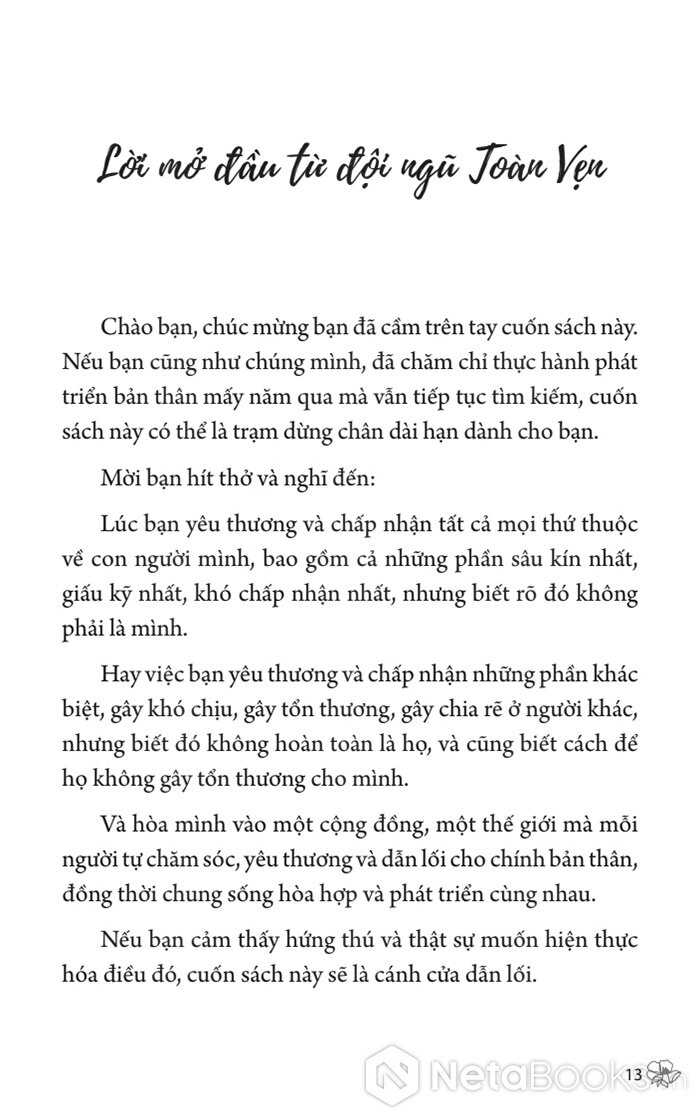 Lời mở đầu từ đội ngũ Toàn Vẹn

Chào bạn, chúc mừng bạn đã cầm trên tay cuốn sách này. Nếu bạn cũng như chúng mình, đã chăm chỉ thực hành phát triển bản thân mấy năm qua mà vẫn tiếp tục tìm kiếm, cuốn sách này có thể là trạm dừng chân dài hạn dành cho bạn.

Mời bạn hít thở và nghĩ đến:

Lúc bạn yêu thương và chấp nhận tất cả mọi thứ thuộc về con người mình, bao gồm cả những phần sâu kín nhất, giấu kỹ nhất, khó chấp nhận nhất, nhưng biết rõ đó không phải là mình.

Hay việc bạn yêu thương và chấp nhận những phần khác biệt, gây khó chịu, gây tổn thương, gây chia rẽ ở người khác, nhưng biết đó không hoàn toàn là họ, và cũng biết cách để họ không gây tổn thương cho mình.

Và hòa mình vào một cộng đồng, một thế giới mà mỗi người tự chăm sóc, yêu thương và dẫn lối cho chính bản thân, đồng thời chung sống hòa hợp và phát triển cùng nhau.

Nếu bạn cảm thấy hứng thú và thật sự muốn hiện thực hóa điều đó, cuốn sách này sẽ là cánh cửa dẫn lối.

NetaBooks

13